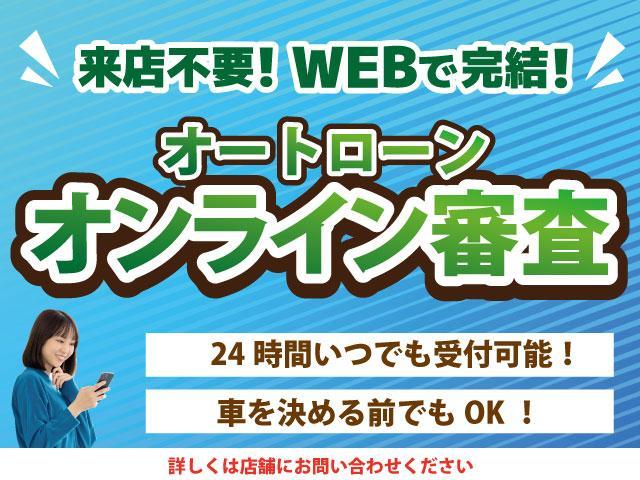 来店不要！WEBで完結！

オートローン

オンライン審査

24 時間いつでも受付可能！

車を決める前でも OK ！

詳しくは店舗にお問い合わせください